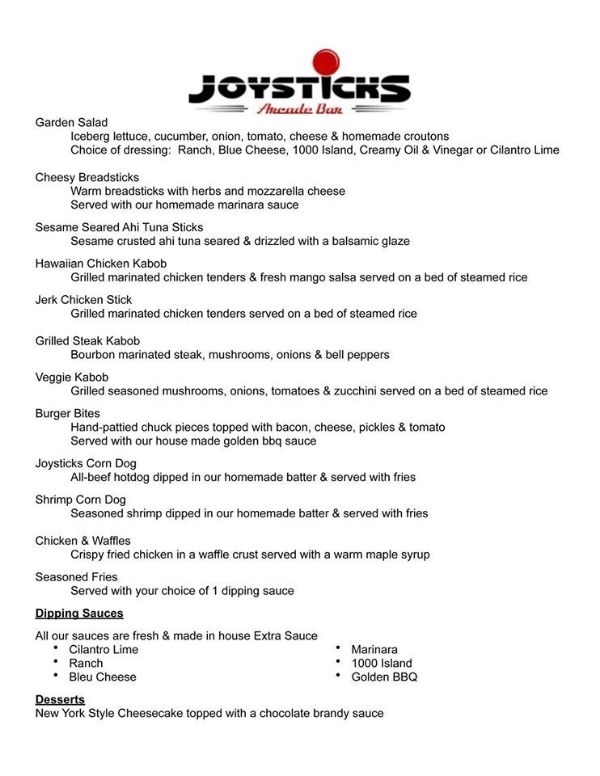 JOYSTICKS
Arcade Bar

Garden Salad
Iceberg lettuce, cucumber, onion, tomato, cheese & homemade croutons
Choice of dressing: Ranch, Blue Cheese, 1000 Island, Creamy Oil & Vinegar or Cilantro Lime

Cheesy Breadsticks
Warm breadsticks with herbs and mozzarella cheese
Served with our homemade marinara sauce

Sesame Seared Ahi Tuna Sticks
Sesame crusted ahi tuna seared & drizzled with a balsamic glaze

Hawaiian Chicken Kabob
Grilled marinated chicken tenders & fresh mango salsa served on a bed of steamed rice

Jerk Chicken Stick
Grilled marinated chicken tenders served on a bed of steamed rice

Grilled Steak Kabob
Bourbon marinated steak, mushrooms, onions & bell peppers

Veggie Kabob
Grilled seasoned mushrooms, onions, tomatoes & zucchini served on a bed of steamed rice

Burger Bites
Hand-pattied chuck pieces topped with bacon, cheese, pickles & tomato
Served with our house made golden bbq sauce

Joysticks Corn Dog
All-beef hotdog dipped in our homemade batter & served with fries

Shrimp Corn Dog
Seasoned shrimp dipped in our homemade batter & served with fries

Chicken & Waffles
Crispy fried chicken in a waffle crust served with a warm maple syrup

Seasoned Fries
Served with your choice of 1 dipping sauce

Dipping Sauces

All our sauces are fresh & made in house Extra Sauce
• Cilantro Lime
• Ranch
• Bleu Cheese
• Marinara
• 1000 Island
• Golden BBQ

Desserts
New York Style Cheesecake topped with a chocolate brandy sauce